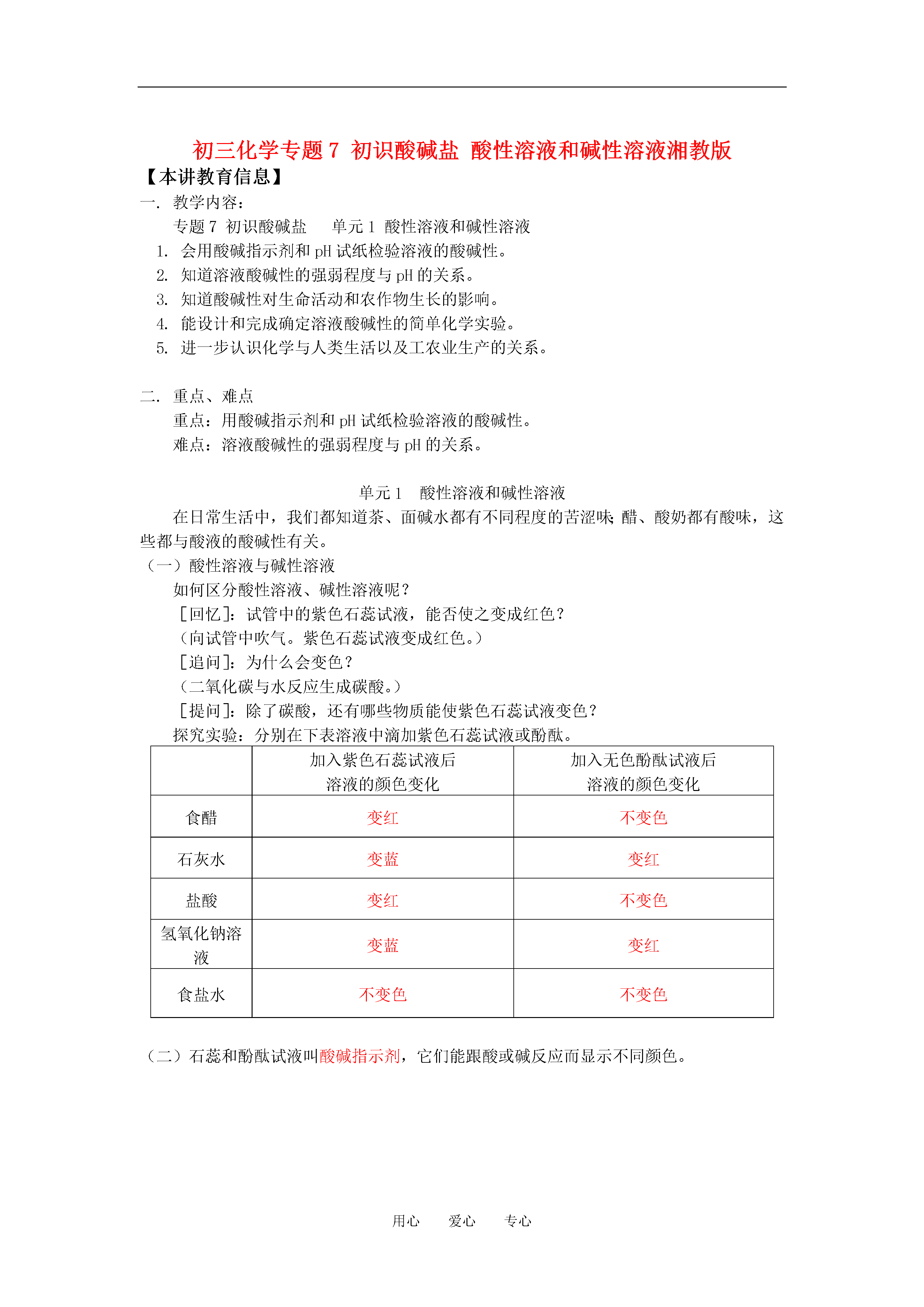 初三化学专题 7 初识酸碱盐 酸性溶液和碱性溶液湘教版

【本讲教育信息】

一. 教学内容：

专题 7 初识酸碱盐 单元 1 酸性溶液和碱性溶液

1. 会用酸碱指示剂和 pH 试纸检验溶液的酸碱性。
2. 知道溶液酸碱性的强弱程度与 pH 的关系。
3. 知道酸碱性对生命活动和农作物生长的影响。
4. 能设计和完成确定溶液酸碱性的简单化学实验。
5. 进一步认识化学与人类生活以及工农业生产的关系。

二. 重点、难点

重点：用酸碱指示剂和 pH 试纸检验溶液的酸碱性。

难点：溶液酸碱性的强弱程度与 pH 的关系。

单元 1 酸性溶液和碱性溶液

在日常生活中，我们都知道茶、面碱水都有不同程度的苦涩味;醋、酸奶都有酸味，这些都与酸液的酸碱性有关。

（一）酸性溶液与碱性溶液

如何区分酸性溶液、碱性溶液呢？

[回忆]：试管中的紫色石蕊试液，能否使之变成红色？

（向试管中吹气。紫色石蕊试液变成红色。）

[追问]：为什么会变色？

（二氧化碳与水反应生成碳酸。）

[提问]：除了碳酸，还有哪些物质能使紫色石蕊试液变色？

探究实验：分别在下表溶液中滴加紫色石蕊试液或酚酞。

| | 加入紫色石蕊试液后溶液的颜色变化 | 加入无色酚酞试液后溶液的颜色变化 |
|---|---|---|
| 食醋 | 变红 | 不变色 |
| 石灰水 | 变蓝 | 变红 |
| 盐酸 | 变红 | 不变色 |
| 氢氧化钠溶液 | 变蓝 | 变红 |
| 食盐水 | 不变色 | 不变色 |

（二）石蕊和酚酞试液叫酸碱指示剂，它们能跟酸或碱反应而显示不同颜色。

用心 爱心 专心